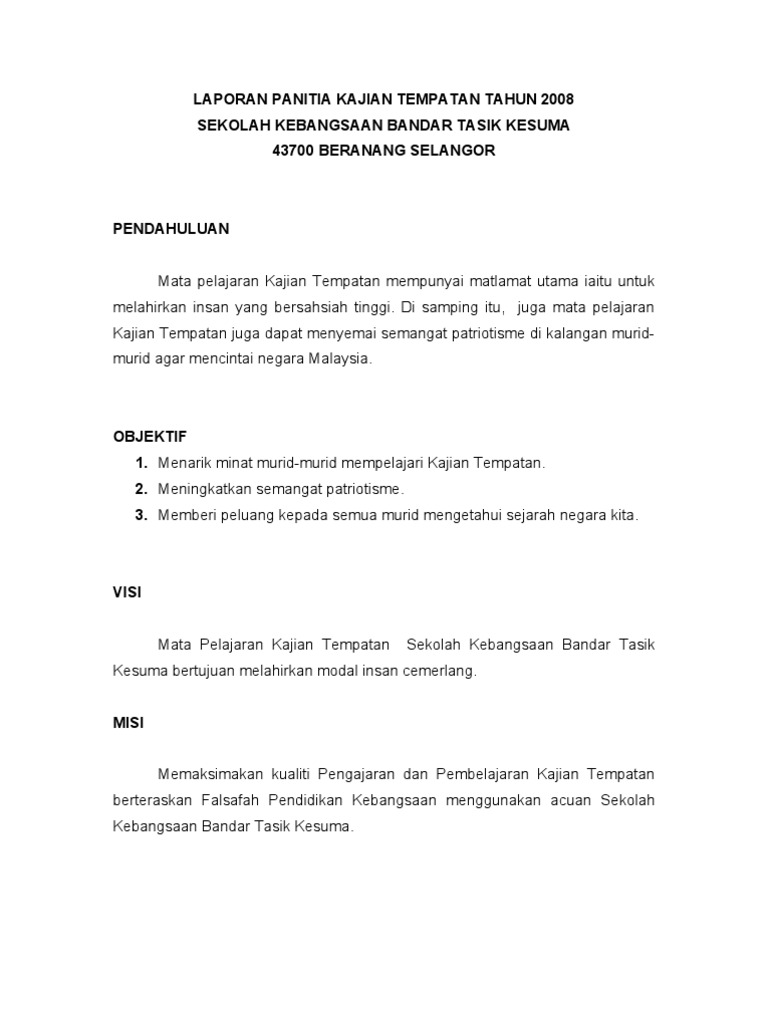 LAPORAN PANITIA KAJIAN TEMPATAN TAHUN 2008
SEKOLAH KEBANGSAAN BANDAR TASIK KESUMA
43700 BERANANG SELANGOR

PENDAHULUAN

Mata pelajaran Kajian Tempatan mempunyai matlamat utama iaitu untuk melahirkan insan yang bersahsiah tinggi. Di samping itu, juga mata pelajaran Kajian Tempatan juga dapat menyemai semangat patriotisme di kalangan murid-murid agar mencintai negara Malaysia.

OBJEKTIF
1. Menarik minat murid-murid mempelajari Kajian Tempatan.
2. Meningkatkan semangat patriotisme.
3. Memberi peluang kepada semua murid mengetahui sejarah negara kita.

VISI

Mata Pelajaran Kajian Tempatan Sekolah Kebangsaan Bandar Tasik Kesuma bertujuan melahirkan modal insan cemerlang.

MISI

Memaksimakan kualiti Pengajaran dan Pembelajaran Kajian Tempatan berteraskan Falsafah Pendidikan Kebangsaan menggunakan acuan Sekolah Kebangsaan Bandar Tasik Kesuma.